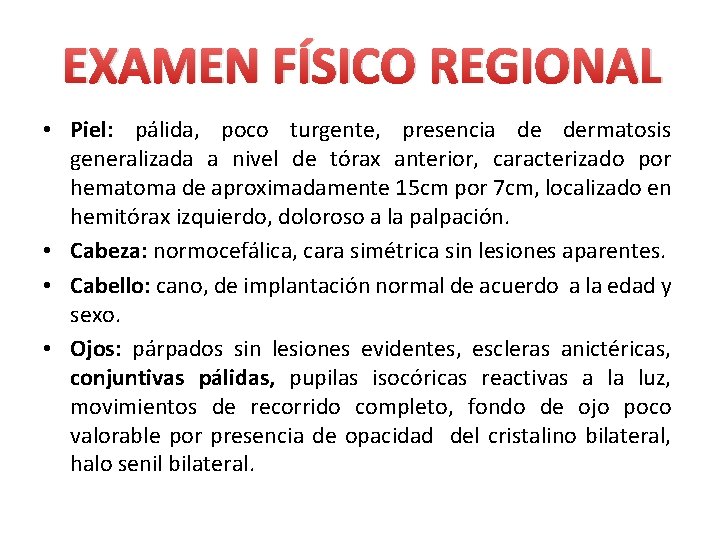 EXAMEN FÍSICO REGIONAL

• Piel: pálida, poco turgente, presencia de dermatosis generalizada a nivel de tórax anterior, caracterizado por hematoma de aproximadamente 15cm por 7cm, localizado en hemitórax izquierdo, doloroso a la palpación.

• Cabeza: normocefálica, cara simétrica sin lesiones aparentes.

• Cabello: cano, de implantación normal de acuerdo a la edad y sexo.

• Ojos: párpados sin lesiones evidentes, escleras anictéricas, conjuntivas pálidas, pupilas isocóricas reactivas a la luz, movimientos de recorrido completo, fondo de ojo poco valorable por presencia de opacidad del cristalino bilateral, halo senil bilateral.